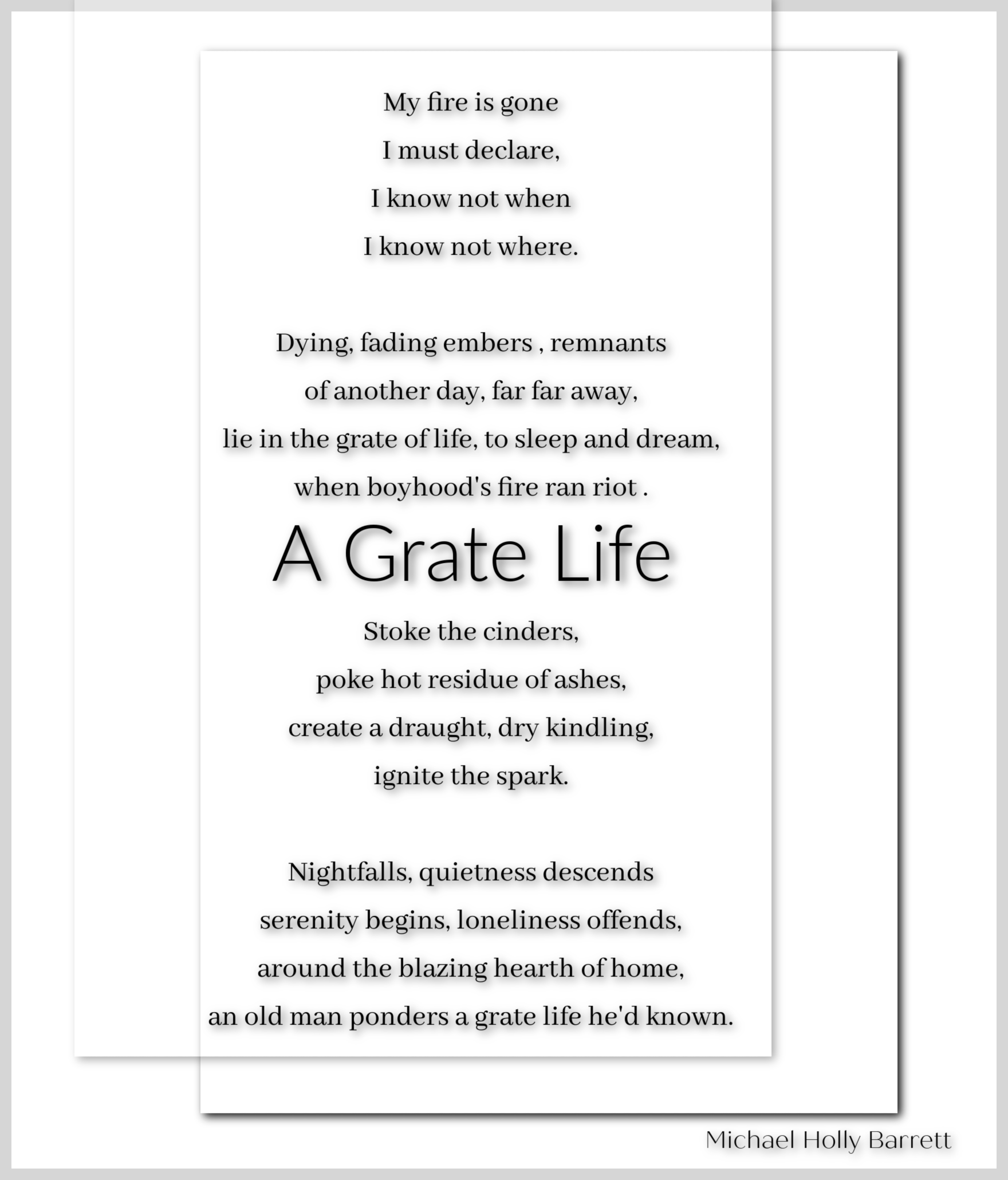 My fire is gone
I must declare,
I know not when
I know not where.

Dying, fading embers , remnants
of another day, far far away,
lie in the grate of life, to sleep and dream,
when boyhood's fire ran riot .

A Grate Life

Stoke the cinders,
poke hot residue of ashes,
create a draught, dry kindling,
ignite the spark.

Nightfalls, quietness descends
serenity begins, loneliness offends,
around the blazing hearth of home,
an old man ponders a grate life he'd known.

Michael Holly Barrett